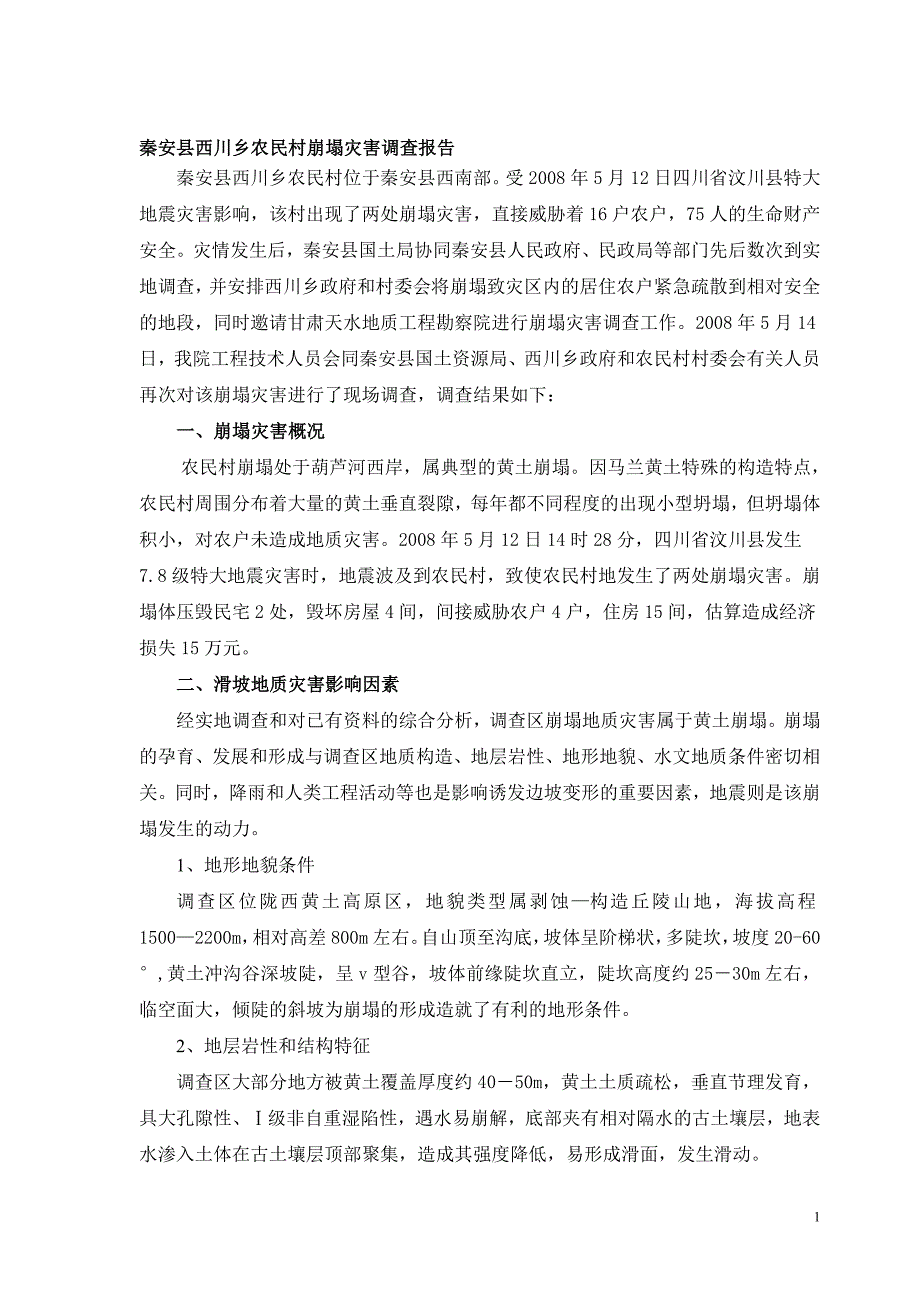 秦安县西川乡农民村崩塌灾害调查报告

秦安县西川乡农民村位于秦安县西南部。受2008年5月12日四川省汶川县特大地震灾害影响，该村出现了两处崩塌灾害，直接威胁着16户农户，75人的生命财产安全。灾情发生后，秦安县国土局协同秦安县人民政府、民政局等部门先后数次到实地调查，并安排西川乡政府和村委会将崩塌致灾区内的居住农户紧急疏散到相对安全的地段，同时邀请甘肃天水地质工程勘察院进行崩塌灾害调查工作。2008年5月14日，我院工程技术人员会同秦安县国土资源局、西川乡政府和农民村村委会有关人员再次对该崩塌灾害进行了现场调查，调查结果如下：

一、崩塌灾害概况

农民村崩塌处于葫芦河西岸，属典型的黄土崩塌。因马兰黄土特殊的构造特点，农民村周围分布着大量的黄土垂直裂隙，每年都不同程度的出现小型坍塌，但坍塌体积小，对农户未造成地质灾害。2008年5月12日14时28分，四川省汶川县发生7.8级特大地震灾害时，地震波及到农民村，致使农民村地发生了两处崩塌灾害。崩塌体压毁民宅2处，毁坏房屋4间，间接威胁农户4户，住房15间，估算造成经济损失15万元。

二、滑坡地质灾害影响因素

经实地调查和对已有资料的综合分析，调查区崩塌地质灾害属于黄土崩塌。崩塌的孕育、发展和形成与调查区地质构造、地层岩性、地形地貌、水文地质条件密切相关。同时，降雨和人类工程活动等也是影响诱发边坡变形的重要因素，地震则是该崩塌发生的动力。

1、地形地貌条件

调查区位陇西黄土高原区，地貌类型属剥蚀—构造丘陵山地，海拔高程1500—2200m，相对高差800m左右。自山顶至沟底，坡体呈阶梯状，多陡坎，坡度20-60°，黄土冲沟谷深坡陡，呈v型谷，坡体前缘陡坎直立，陡坎高度约25－30m左右，临空面大，倾陡的斜坡为崩塌的形成造就了有利的地形条件。

2、地层岩性和结构特征

调查区大部分地方被黄土覆盖厚度约40－50m，黄土土质疏松，垂直节理发育，具大孔隙性、Ⅰ级非自重湿陷性，遇水易崩解，底部夹有相对隔水的古土壤层，地表水渗入土体在古土壤层顶部聚集，造成其强度降低，易形成滑面，发生滑动。

1